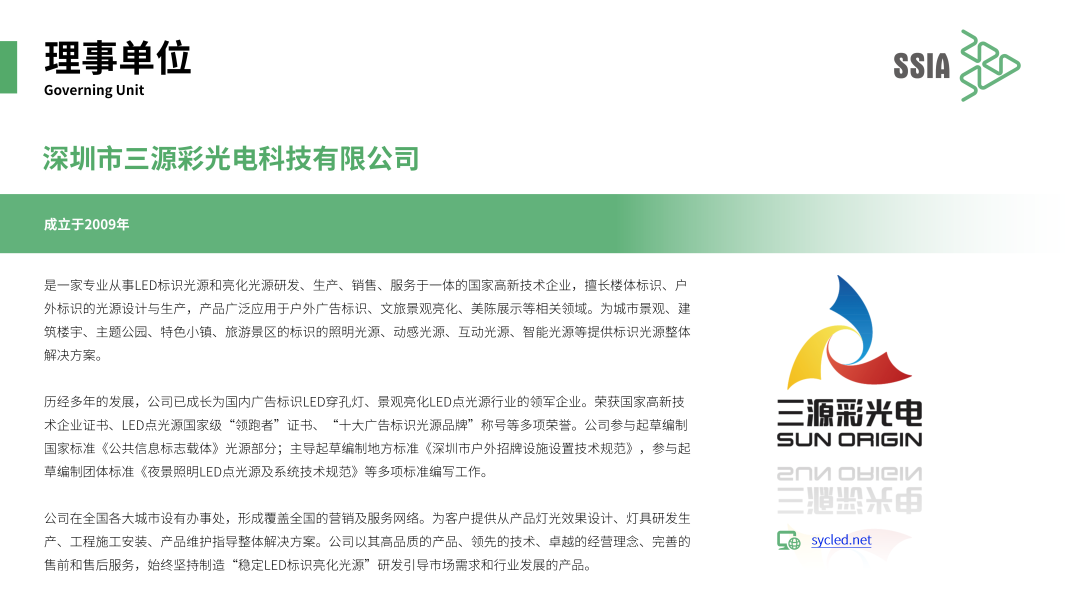 理事单位
Governing Unit

SSIA

深圳市三源彩光电科技有限公司

成立于2009年

是一家专业从事LED标识光源和亮化光源研发、生产、销售、服务于一体的国家高新技术企业，擅长楼体标识、户外标识的光源设计与生产，产品广泛应用于户外广告标识、文旅景观亮化、美陈展示等相关领域。为城市景观、建筑楼宇、主题公园、特色小镇、旅游景区的标识的照明光源、动感光源、互动光源、智能光源等提供标识光源整体解决方案。

历经多年的发展，公司已成长为国内广告标识LED穿孔灯、景观亮化LED点光源行业的领军企业。荣获国家高新技术企业证书、LED点光源国家级“领跑者”证书、“十大广告标识光源品牌”称号等多项荣誉。公司参与起草编制国家标准《公共信息标志载体》光源部分；主导起草编制地方标准《深圳市户外招牌设施设置技术规范》，参与起草编制团体标准《夜景照明LED点光源及系统技术规范》等多项标准编写工作。

公司在全国各大城市设有办事处，形成覆盖全国的营销及服务网络。为客户提供从产品灯光效果设计、灯具研发生产、工程施工安装、产品维护指导整体解决方案。公司以其高品质的产品、领先的技术、卓越的经营理念、完善的售前和售后服务，始终坚持制造“稳定LED标识亮化光源”研发引导市场需求和行业发展的产品。

三源彩光电
SUN ORIGIN

sycled.net